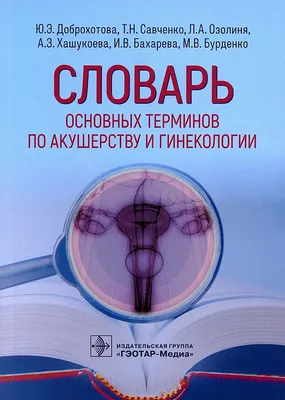 Ю.Э. Доброхотова, Т.Н. Савченко, Л.А. Озолиня, А.З. Хашукоева, И.В. Бахарева, М.В. Бурденко

СЛОВАРЬ

ОСНОВНЫХ ТЕРМИНОВ ПО АКУШЕРСТВУ И ГИНЕКОЛОГИИ

ИЗДАТЕЛЬСКАЯ ГРУППА «ГЭОТАР-Медиа»